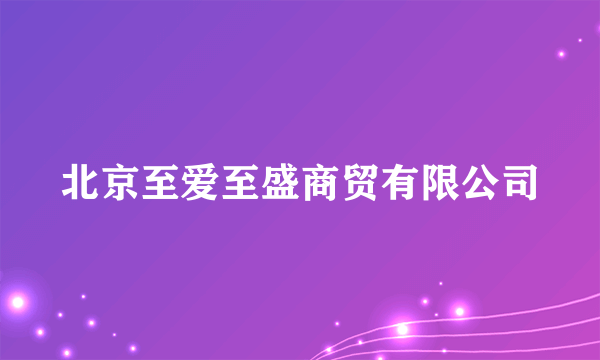 北京至爱至盛商贸有限公司